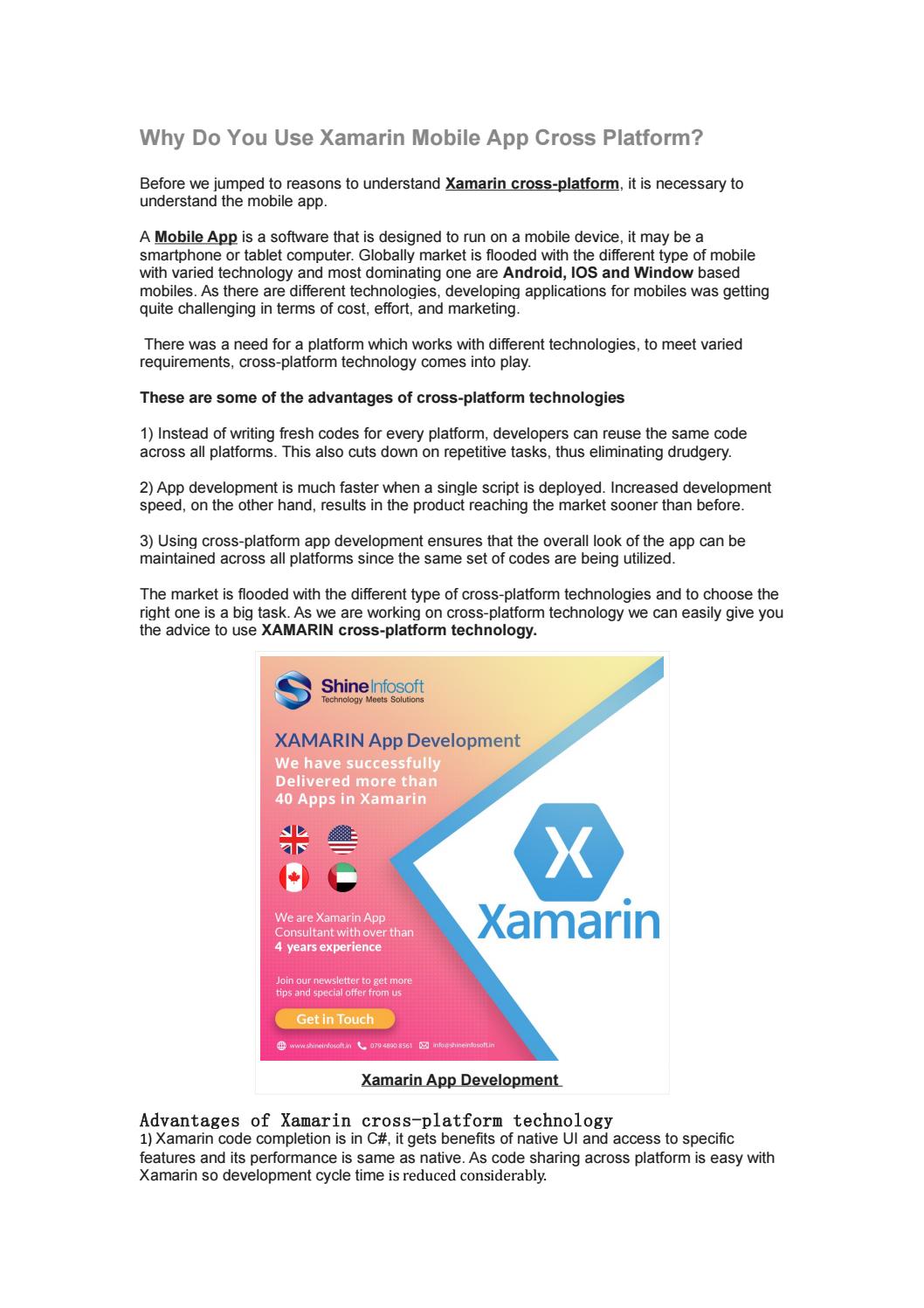 Why Do You Use Xamarin Mobile App Cross Platform?

Before we jumped to reasons to understand Xamarin cross-platform, it is necessary to understand the mobile app.

A Mobile App is a software that is designed to run on a mobile device, it may be a smartphone or tablet computer. Globally market is flooded with the different type of mobile with varied technology and most dominating one are Android, IOS and Window based mobiles. As there are different technologies, developing applications for mobiles was getting quite challenging in terms of cost, effort, and marketing.

There was a need for a platform which works with different technologies, to meet varied requirements, cross-platform technology comes into play.

These are some of the advantages of cross-platform technologies

1) Instead of writing fresh codes for every platform, developers can reuse the same code across all platforms. This also cuts down on repetitive tasks, thus eliminating drudgery.

2) App development is much faster when a single script is deployed. Increased development speed, on the other hand, results in the product reaching the market sooner than before.

3) Using cross-platform app development ensures that the overall look of the app can be maintained across all platforms since the same set of codes are being utilized.

The market is flooded with the different type of cross-platform technologies and to choose the right one is a big task. As we are working on cross-platform technology we can easily give you the advice to use XAMARIN cross-platform technology.

Shine Infosoft
Technology Meets Solutions

XAMARIN App Development
We have successfully Delivered more than 40 Apps in Xamarin

We are Xamarin App Consultant with over than 4 years experience

Join our newsletter to get more tips and special offer from us

Get in Touch

www.shineinfosoft.in 079 4890 8561 info@shineinfosoft.in

X
Xamarin

Xamarin App Development

Advantages of Xamarin cross-platform technology
1) Xamarin code completion is in C#, it gets benefits of native UI and access to specific features and its performance is same as native. As code sharing across platform is easy with Xamarin so development cycle time is reduced considerably.